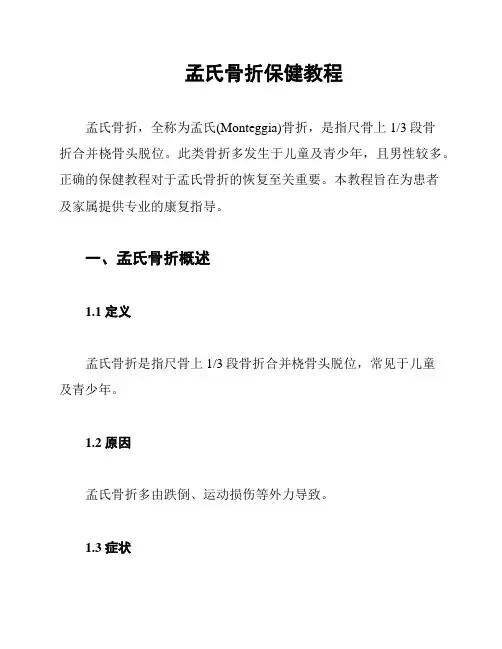 孟氏骨折保健教程

孟氏骨折，全称为孟氏(Monteggia)骨折，是指尺骨上 1/3 段骨折合并桡骨头脱位。此类骨折多发生于儿童及青少年，且男性较多。正确的保健教程对于孟氏骨折的恢复至关重要。本教程旨在为患者及家属提供专业的康复指导。

一、孟氏骨折概述

1.1 定义

孟氏骨折是指尺骨上 1/3 段骨折合并桡骨头脱位，常见于儿童及青少年。

1.2 原因

孟氏骨折多由跌倒、运动损伤等外力导致。

1.3 症状